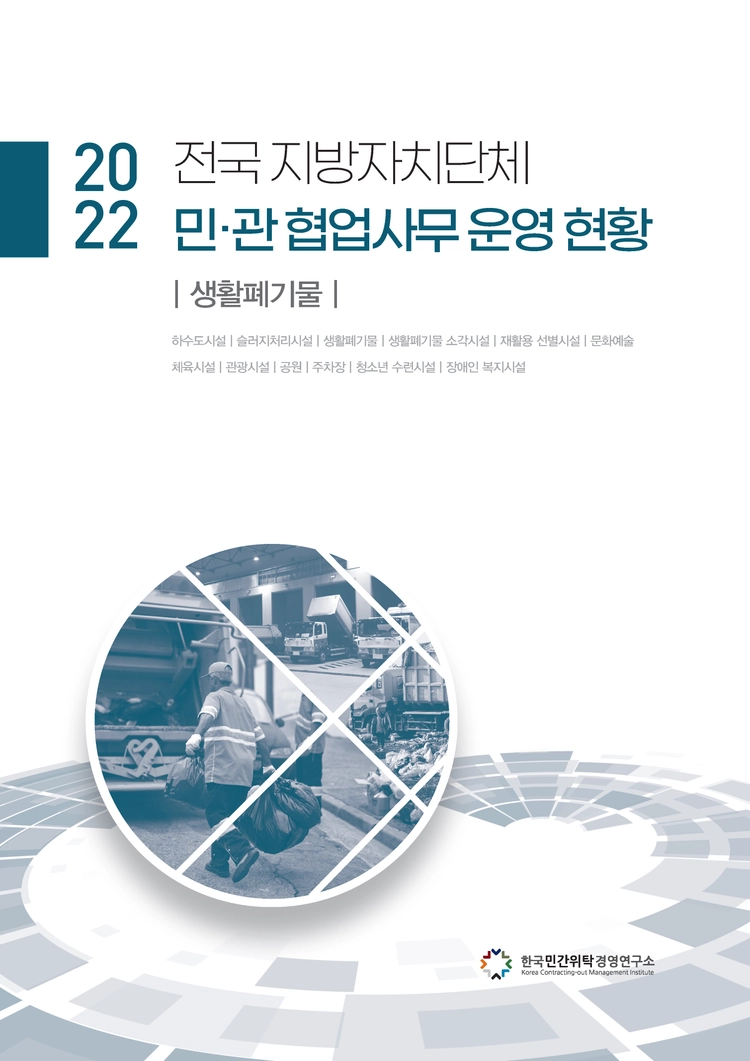 20
22

전국 지방자치단체
민·관 협업사무 운영 현황

| 생활폐기물 |

하수도시설 | 슬러지처리시설 | 생활폐기물 | 생활폐기물 소각시설 | 재활용 선별시설 | 문화예술
체육시설 | 관광시설 | 공원 | 주차장 | 청소년 수련시설 | 장애인 복지시설

한국민간위탁경영연구소
Korea Contracting-out Management Institute